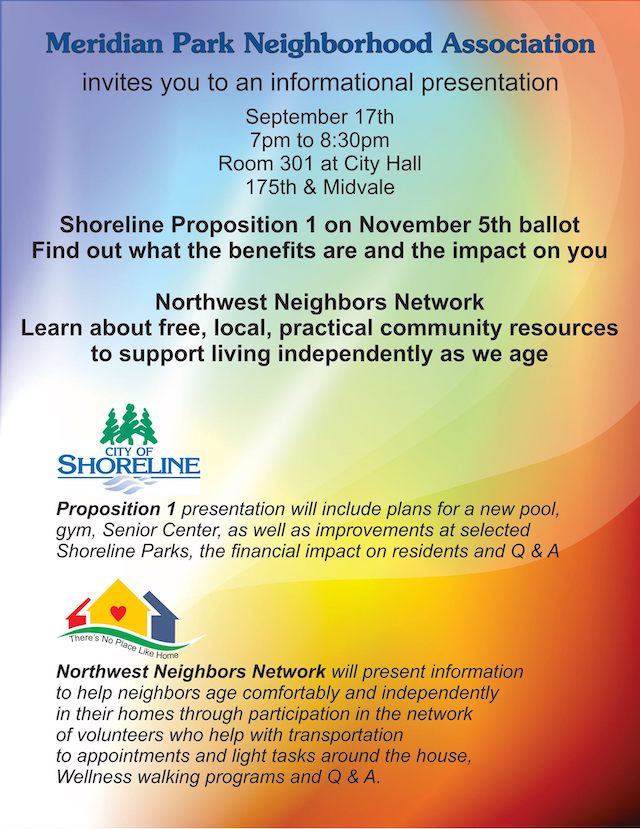 Meridian Park Neighborhood Association

invites you to an informational presentation

September 17th
7pm to 8:30pm
Room 301 at City Hall
175th & Midvale

Shoreline Proposition 1 on November 5th ballot
Find out what the benefits are and the impact on you

Northwest Neighbors Network
Learn about free, local, practical community resources to support living independently as we age

CITY OF
SHORELINE

Proposition 1 presentation will include plans for a new pool, gym, Senior Center, as well as improvements at selected Shoreline Parks, the financial impact on residents and Q & A

There's No Place Like Home

Northwest Neighbors Network will present information to help neighbors age comfortably and independently in their homes through participation in the network of volunteers who help with transportation to appointments and light tasks around the house, Wellness walking programs and Q & A.